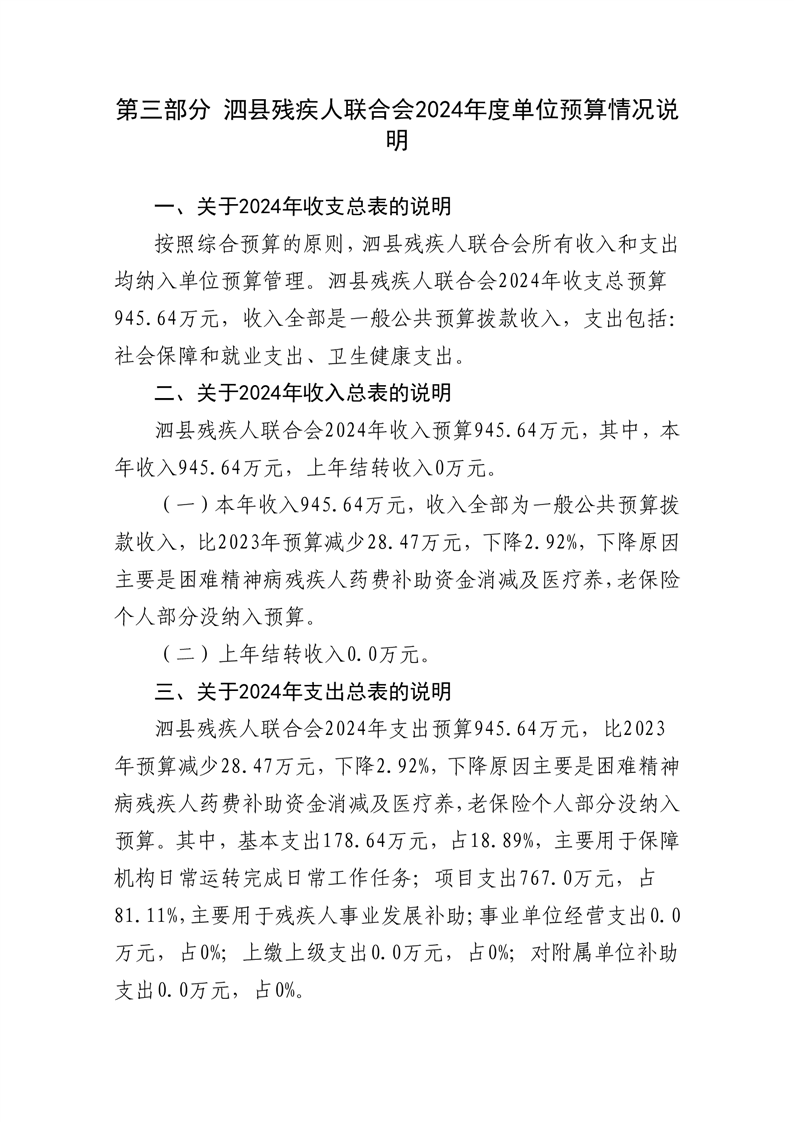 第三部分 泗县残疾人联合会2024年度单位预算情况说明

一、关于2024年收支总表的说明

按照综合预算的原则，泗县残疾人联合会所有收入和支出均纳入单位预算管理。泗县残疾人联合会2024年收支总预算945.64万元，收入全部是一般公共预算拨款收入，支出包括：社会保障和就业支出、卫生健康支出。

二、关于2024年收入总表的说明

泗县残疾人联合会2024年收入预算945.64万元，其中，本年收入945.64万元，上年结转收入0万元。

（一）本年收入945.64万元，收入全部为一般公共预算拨款收入，比2023年预算减少28.47万元，下降2.92%，下降原因主要是困难精神病残疾人药费补助资金消减及医疗养，老保险个人部分没纳入预算。

（二）上年结转收入0.0万元。

三、关于2024年支出总表的说明

泗县残疾人联合会2024年支出预算945.64万元，比2023年预算减少28.47万元，下降2.92%，下降原因主要是困难精神病残疾人药费补助资金消减及医疗养，老保险个人部分没纳入预算。其中，基本支出178.64万元，占18.89%，主要用于保障机构日常运转完成日常工作任务；项目支出767.0万元，占81.11%，主要用于残疾人事业发展补助；事业单位经营支出0.0万元，占0%；上缴上级支出0.0万元，占0%；对附属单位补助支出0.0万元，占0%。